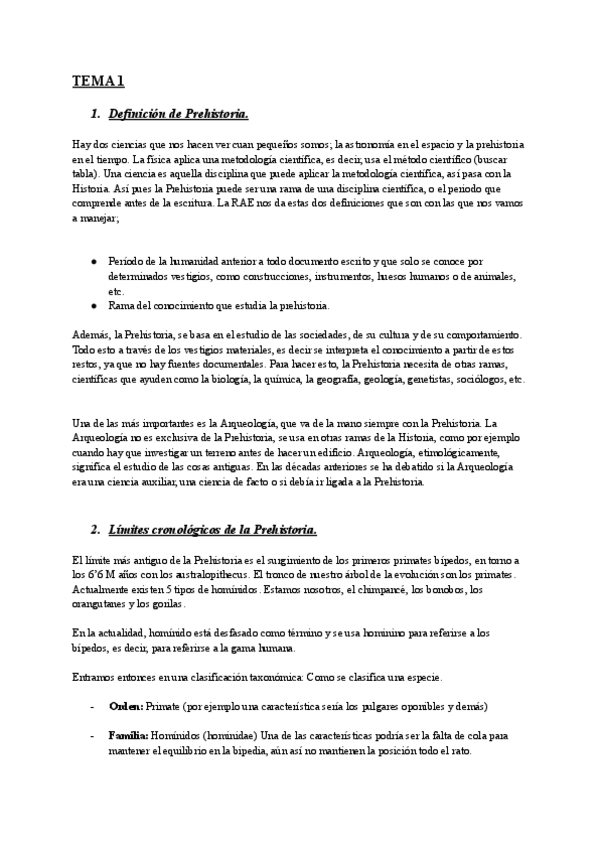 TEMA 1

1. Definición de Prehistoria.

Hay dos ciencias que nos hacen ver cuan pequeños somos; la astronomía en el espacio y la prehistoria en el tiempo. La física aplica una metodología científica, es decir, usa el método científico (buscar tabla). Una ciencia es aquella disciplina que puede aplicar la metodología científica, así pasa con la Historia. Así pues la Prehistoria puede ser una rama de una disciplina científica, o el periodo que comprende antes de la escritura. La RAE nos da estas dos definiciones que son con las que nos vamos a manejar;

● Período de la humanidad anterior a todo documento escrito y que solo se conoce por determinados vestigios, como construcciones, instrumentos, huesos humanos o de animales, etc.
● Rama del conocimiento que estudia la prehistoria.

Además, la Prehistoria, se basa en el estudio de las sociedades, de su cultura y de su comportamiento. Todo esto a través de los vestigios materiales, es decir se interpreta el conocimiento a partir de estos restos, ya que no hay fuentes documentales. Para hacer esto, la Prehistoria necesita de otras ramas, científicas que ayuden como la biología, la química, la geografía, geología, genetistas, sociólogos, etc.

Una de las más importantes es la Arqueología, que va de la mano siempre con la Prehistoria. La Arqueología no es exclusiva de la Prehistoria, se usa en otras ramas de la Historia, como por ejemplo cuando hay que investigar un terreno antes de hacer un edificio. Arqueología, etimológicamente, significa el estudio de las cosas antiguas. En las décadas anteriores se ha debatido si la Arqueología era una ciencia auxiliar, una ciencia de facto o si debía ir ligada a la Prehistoria.

2. Límites cronológicos de la Prehistoria.

El límite más antiguo de la Prehistoria es el surgimiento de los primeros primates bípedos, en torno a los 6'6 M años con los australopithecus. El tronco de nuestro árbol de la evolución son los primates. Actualmente existen 5 tipos de homínidos. Estamos nosotros, el chimpancé, los bonobos, los orangutanes y los gorilas.

En la actualidad, homínido está desfasado como término y se usa hominino para referirse a los bípedos, es decir, para referirse a la gama humana.

Entramos entonces en una clasificación taxonómica: Como se clasifica una especie.

- Orden: Primate (por ejemplo una característica sería los pulgares oponibles y demás)

- Familia: Homínidos (hominidae) Una de las características podría ser la falta de cola para mantener el equilibrio en la bipedia, aún así no mantienen la posición todo el rato.